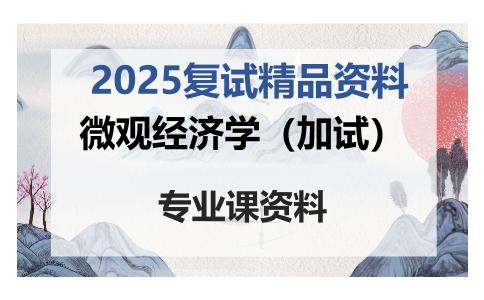 2025复试精品资料

微观经济学（加试）

专业课资料